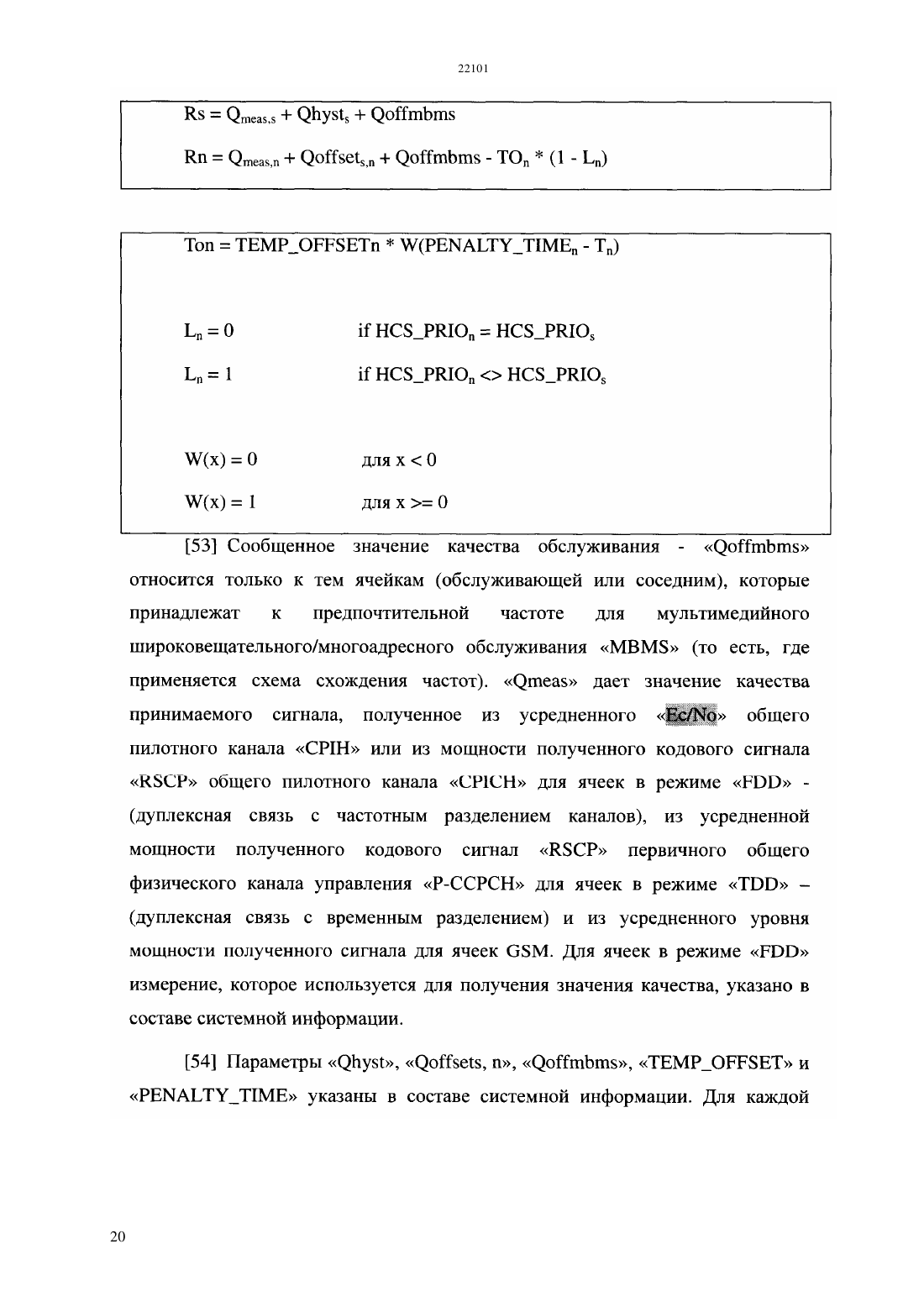 22101

$Rs = Q_{meas,s} + Qhyst_s + Qoffmbms$

$Rn = Q_{meas,n} + Qoffset_{s,n} + Qoffmbms - TO_n * (1 - L_n)$

$Ton = TEMP\_OFFSETn * W(PENALTY\_TIME_n - T_n)$

$L_n = 0$ if $HCS\_PRIO_n = HCS\_PRIO_s$

$L_n = 1$ if $HCS\_PRIO_n <> HCS\_PRIO_s$

$W(x) = 0$ для $x < 0$

$W(x) = 1$ для $x >= 0$

[53] Сообщенное значение качества обслуживания - «Qoffmbms» относится только к тем ячейкам (обслуживающей или соседним), которые принадлежат к предпочтительной частоте для мультимедийного широковещательного/многоадресного обслуживания «MBMS» (то есть, где применяется схема схождения частот). «Qmeas» дает значение качества принимаемого сигнала, полученное из усредненного «Ec/No» общего пилотного канала «CPIH» или из мощности полученного кодового сигнала «RSCP» общего пилотного канала «CPICH» для ячеек в режиме «FDD» - (дуплексная связь с частотным разделением каналов), из усредненной мощности полученного кодового сигнал «RSCP» первичного общего физического канала управления «P-CCPCH» для ячеек в режиме «TDD» – (дуплексная связь с временным разделением) и из усредненного уровня мощности полученного сигнала для ячеек GSM. Для ячеек в режиме «FDD» измерение, которое используется для получения значения качества, указано в составе системной информации.

[54] Параметры «Qhyst», «Qoffsets, n», «Qoffmbms», «TEMP_OFFSET» и «PENALTY_TIME» указаны в составе системной информации. Для каждой

20